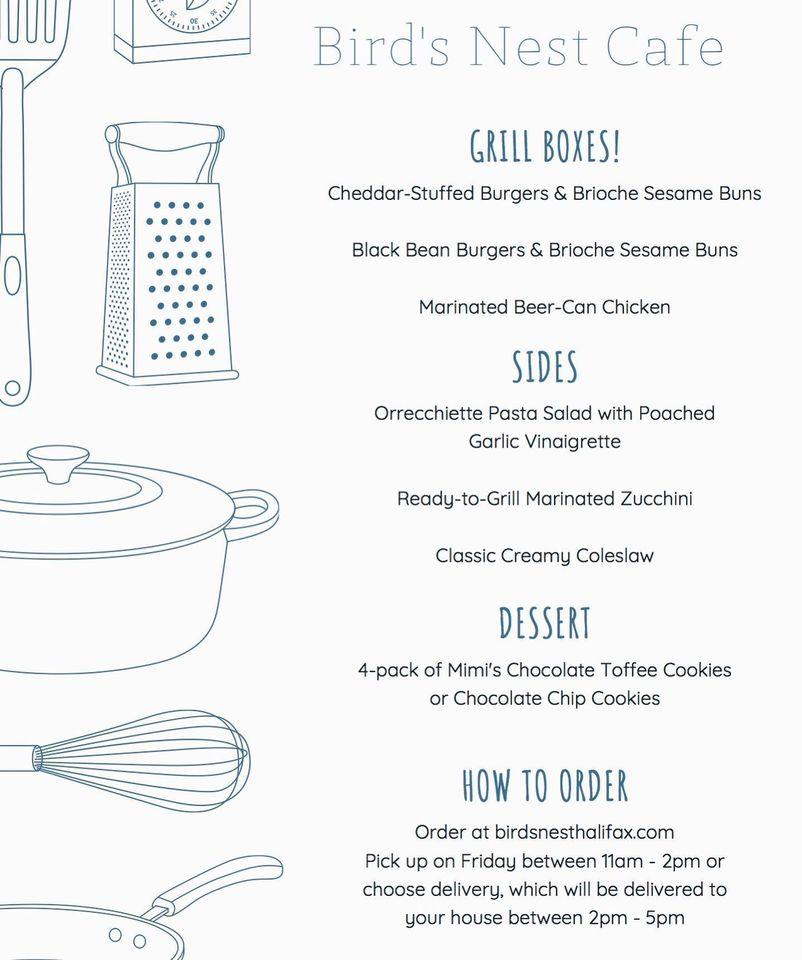 Bird's Nest Cafe

GRILL BOXES!

Cheddar-Stuffed Burgers & Brioche Sesame Buns

Black Bean Burgers & Brioche Sesame Buns

Marinated Beer-Can Chicken

SIDES

Orrecchiette Pasta Salad with Poached Garlic Vinaigrette

Ready-to-Grill Marinated Zucchini

Classic Creamy Coleslaw

DESSERT

4-pack of Mimi's Chocolate Toffee Cookies or Chocolate Chip Cookies

HOW TO ORDER

Order at birdsnesthalifax.com
Pick up on Friday between 11am - 2pm or choose delivery, which will be delivered to your house between 2pm - 5pm